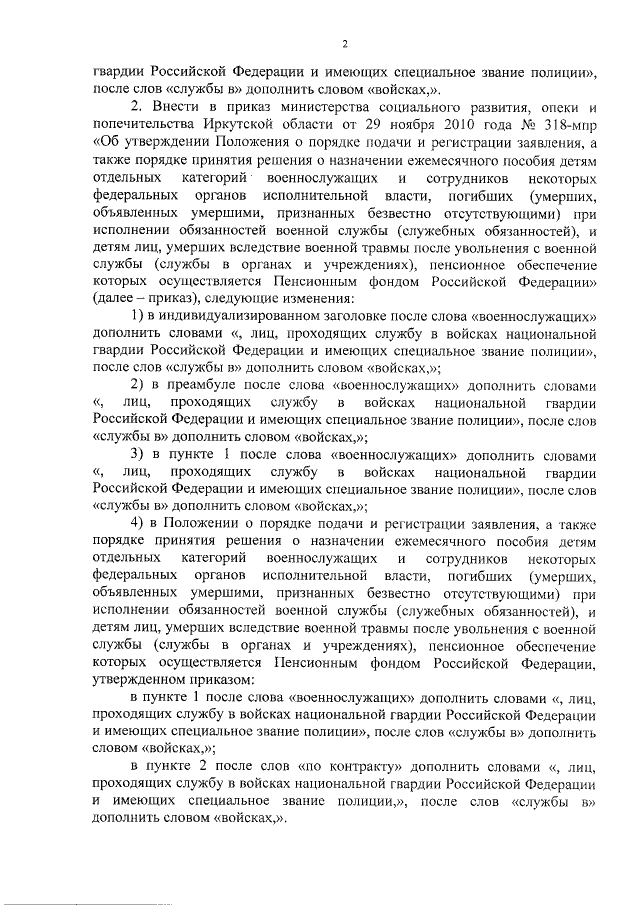 2

гвардии Российской Федерации и имеющих специальное звание полиции», после слов «службы в» дополнить словом «войсках,».

2. Внести в приказ министерства социального развития, опеки и попечительства Иркутской области от 29 ноября 2010 года № 318-мпр «Об утверждении Положения о порядке подачи и регистрации заявления, а также порядке принятия решения о назначении ежемесячного пособия детям отдельных категорий военнослужащих и сотрудников некоторых федеральных органов исполнительной власти, погибших (умерших, объявленных умершими, признанных безвестно отсутствующими) при исполнении обязанностей военной службы (служебных обязанностей), и детям лиц, умерших вследствие военной травмы после увольнения с военной службы (службы в органах и учреждениях), пенсионное обеспечение которых осуществляется Пенсионным фондом Российской Федерации» (далее – приказ), следующие изменения:

1) в индивидуализированном заголовке после слова «военнослужащих» дополнить словами «, лиц, проходящих службу в войсках национальной гвардии Российской Федерации и имеющих специальное звание полиции», после слов «службы в» дополнить словом «войсках,»;

2) в преамбуле после слова «военнослужащих» дополнить словами «, лиц, проходящих службу в войсках национальной гвардии Российской Федерации и имеющих специальное звание полиции», после слов «службы в» дополнить словом «войсках,»;

3) в пункте 1 после слова «военнослужащих» дополнить словами «, лиц, проходящих службу в войсках национальной гвардии Российской Федерации и имеющих специальное звание полиции», после слов «службы в» дополнить словом «войсках,»;

4) в Положении о порядке подачи и регистрации заявления, а также порядке принятия решения о назначении ежемесячного пособия детям отдельных категорий военнослужащих и сотрудников некоторых федеральных органов исполнительной власти, погибших (умерших, объявленных умершими, признанных безвестно отсутствующими) при исполнении обязанностей военной службы (служебных обязанностей), и детям лиц, умерших вследствие военной травмы после увольнения с военной службы (службы в органах и учреждениях), пенсионное обеспечение которых осуществляется Пенсионным фондом Российской Федерации, утвержденном приказом:

в пункте 1 после слова «военнослужащих» дополнить словами «, лиц, проходящих службу в войсках национальной гвардии Российской Федерации и имеющих специальное звание полиции», после слов «службы в» дополнить словом «войсках,»;

в пункте 2 после слов «по контракту» дополнить словами «, лиц, проходящих службу в войсках национальной гвардии Российской Федерации и имеющих специальное звание полиции,», после слов «службы в» дополнить словом «войсках,».